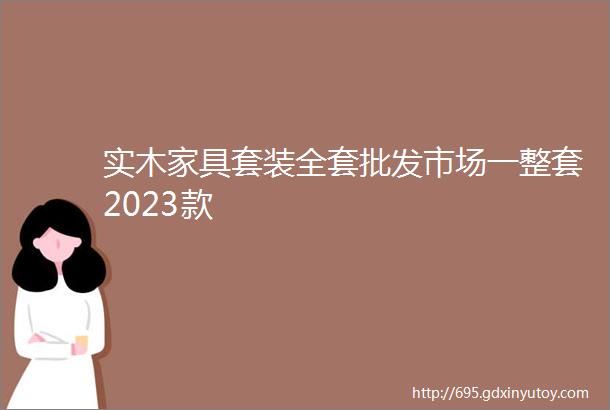 实木家具套装全套批发市场一整套2023款

http://695.gdxinyutoy.com